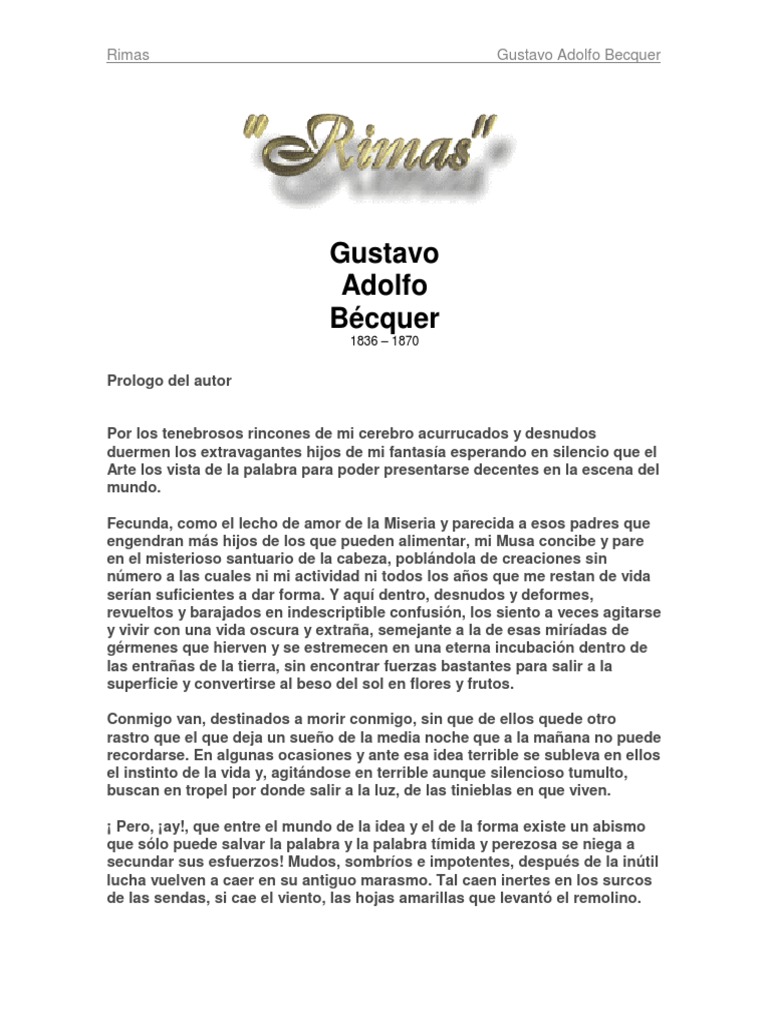 Rimas Gustavo Adolfo Becquer

"Rimas"

Gustavo Adolfo Bécquer
1836 – 1870

Prologo del autor

Por los tenebrosos rincones de mi cerebro acurrucados y desnudos duermen los extravagantes hijos de mi fantasía esperando en silencio que el Arte los vista de la palabra para poder presentarse decentes en la escena del mundo.

Fecunda, como el lecho de amor de la Miseria y parecida a esos padres que engendran más hijos de los que pueden alimentar, mi Musa concibe y pare en el misterioso santuario de la cabeza, poblándola de creaciones sin número a las cuales ni mi actividad ni todos los años que me restan de vida serían suficientes a dar forma. Y aquí dentro, desnudos y deformes, revueltos y barajados en indescriptible confusión, los siento a veces agitarse y vivir con una vida oscura y extraña, semejante a la de esas miríadas de gérmenes que hierven y se estremecen en una eterna incubación dentro de las entrañas de la tierra, sin encontrar fuerzas bastantes para salir a la superficie y convertirse al beso del sol en flores y frutos.

Conmigo van, destinados a morir conmigo, sin que de ellos quede otro rastro que el que deja un sueño de la media noche que a la mañana no puede recordarse. En algunas ocasiones y ante esa idea terrible se subleva en ellos el instinto de la vida y, agitándose en terrible aunque silencioso tumulto, buscan en tropel por donde salir a la luz, de las tinieblas en que viven.

¡ Pero, ¡ay!, que entre el mundo de la idea y el de la forma existe un abismo que sólo puede salvar la palabra y la palabra tímida y perezosa se niega a secundar sus esfuerzos! Mudos, sombríos e impotentes, después de la inútil lucha vuelven a caer en su antiguo marasmo. Tal caen inertes en los surcos de las sendas, si cae el viento, las hojas amarillas que levantó el remolino.